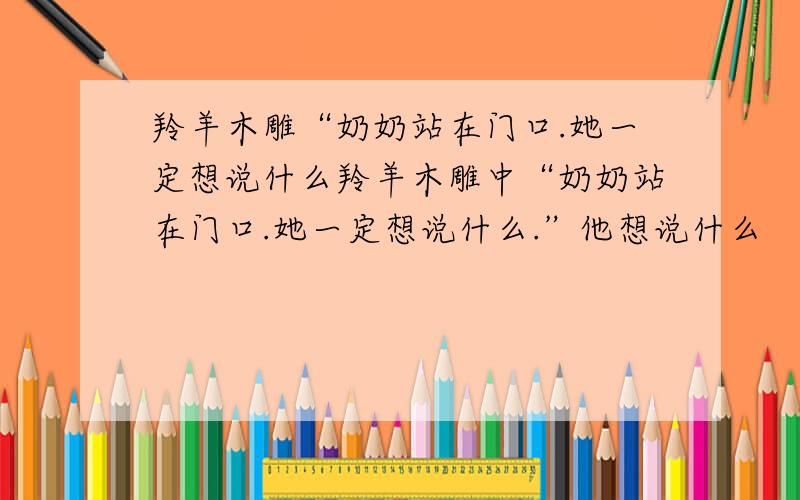 羚羊木雕“奶奶站在门口.她一定想说什么羚羊木雕中“奶奶站在门口.她一定想说什么.”他想说什么